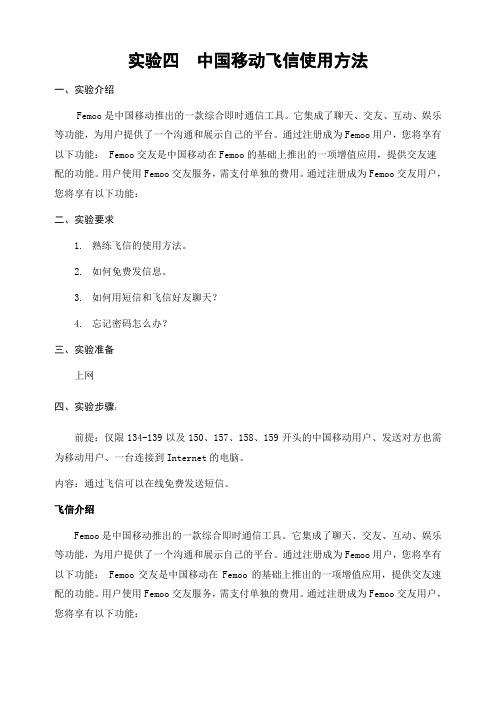 实验四　中国移动飞信使用方法

一、实验介绍

Femoo 是中国移动推出的一款综合即时通信工具。它集成了聊天、交友、互动、娱乐等功能，为用户提供了一个沟通和展示自己的平台。通过注册成为 Femoo 用户，您将享有以下功能： Femoo 交友是中国移动在 Femoo 的基础上推出的一项增值应用，提供交友速配的功能。用户使用 Femoo 交友服务，需支付单独的费用。通过注册成为 Femoo 交友用户，您将享有以下功能：

二、实验要求

1. 熟练飞信的使用方法。

2. 如何免费发信息。

3. 如何用短信和飞信好友聊天？

4. 忘记密码怎么办？

三、实验准备

上网

四、实验步骤：

前提：仅限 134-139 以及 150、157、158、159 开头的中国移动用户、发送对方也需为移动用户、一台连接到 Internet 的电脑。

内容：通过飞信可以在线免费发送短信。

飞信介绍

Femoo 是中国移动推出的一款综合即时通信工具。它集成了聊天、交友、互动、娱乐等功能，为用户提供了一个沟通和展示自己的平台。通过注册成为 Femoo 用户，您将享有以下功能： Femoo 交友是中国移动在 Femoo 的基础上推出的一项增值应用，提供交友速配的功能。用户使用 Femoo 交友服务，需支付单独的费用。通过注册成为 Femoo 交友用户，您将享有以下功能：